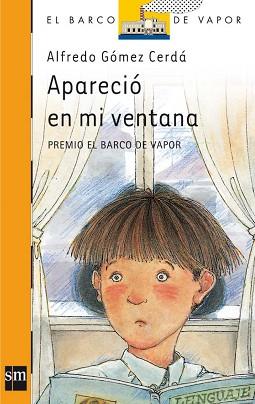 EL BARCO DE VAPOR

Alfredo Gómez Cerdá

Apareció en mi ventana

PREMIO EL BARCO DE VAPOR

sm

LENGUAJE